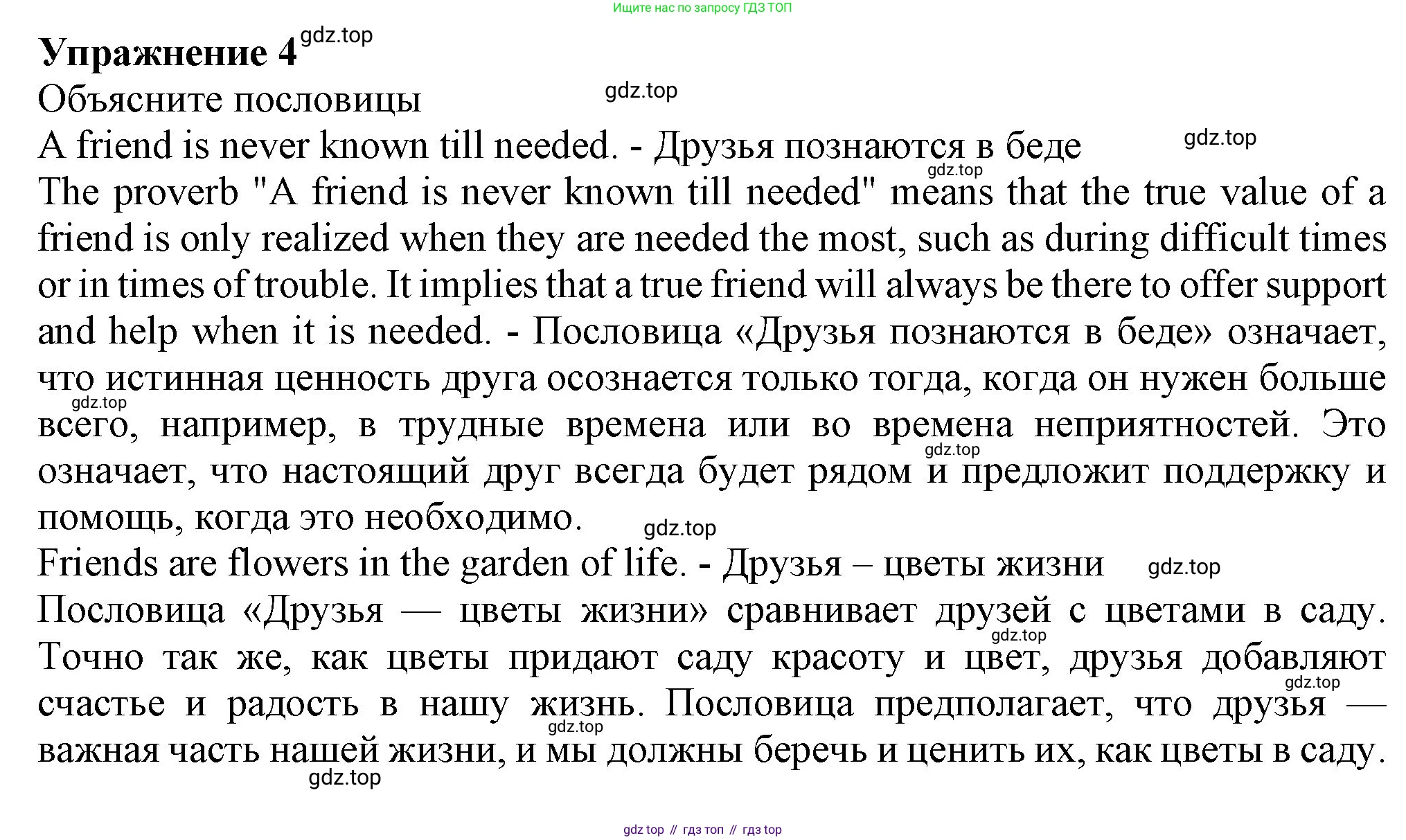 Ищите нас по запросу ГДЗ ТОП

**Упражнение 4** gdz.top

Объясните пословицы gdz.top

A friend is never known till needed. - Друзья познаются в беде gdz.top

gdz.top

The proverb "A friend is never known till needed" means that the true value of a friend is only realized when they are needed the most, such as during difficult times or in times of trouble. It implies that a true friend will always be there to offer support and help when it is needed. - Пословица «Друзья познаются в беде» означает, что истинная ценность друга осознается только тогда, когда он нужен больше всего, например, в трудные времена или во времена неприятностей. Это означает, что настоящий друг всегда будет рядом и предложит поддержку и помощь, когда это необходимо.

gdz.top gdz.top gdz.top

Friends are flowers in the garden of life. - Друзья – цветы жизни gdz.top

Пословица «Друзья — цветы жизни» сравнивает друзей с цветами в саду. Точно так же, как цветы придают саду красоту и цвет, друзья добавляют счастье и радость в нашу жизнь. Пословица предполагает, что друзья — важная часть нашей жизни, и мы должны беречь и ценить их, как цветы в саду.

gdz.top gdz.top gdz.top gdz.top

gdz top // гдз топ // гдз top